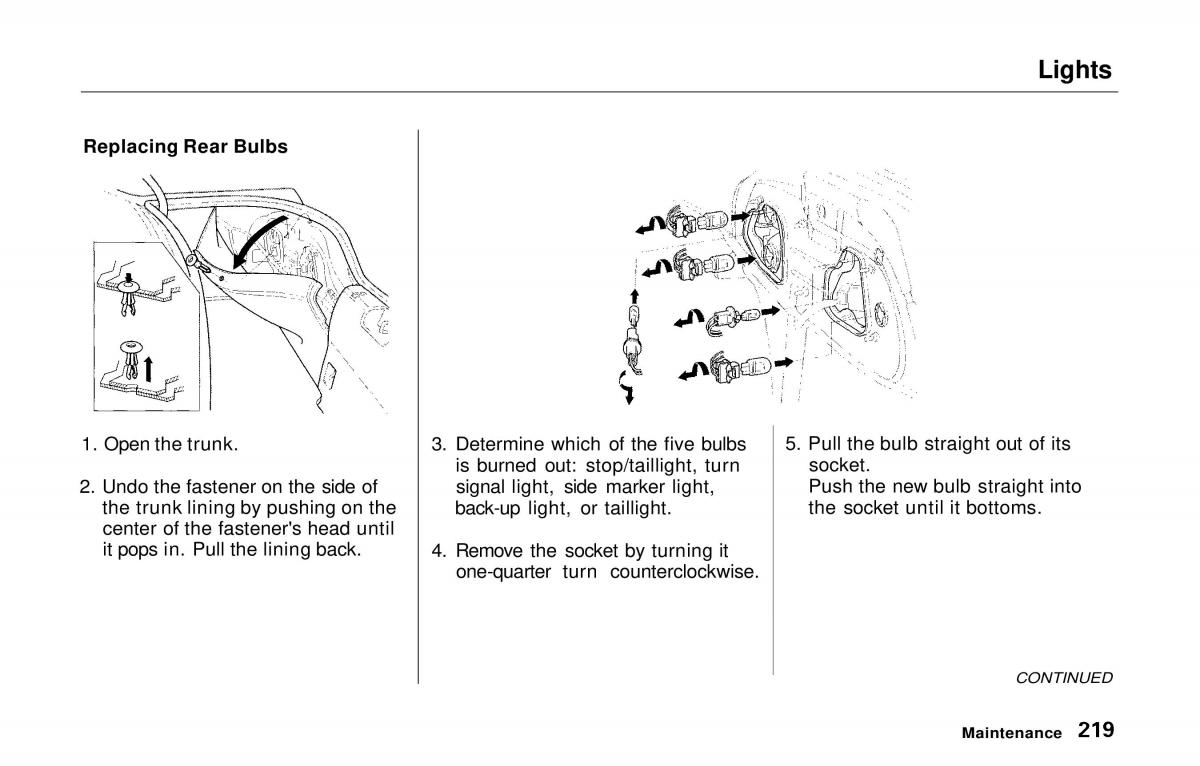 Lights

Replacing Rear Bulbs

1. Open the trunk.

2. Undo the fastener on the side of the trunk lining by pushing on the center of the fastener's head until it pops in. Pull the lining back.

3. Determine which of the five bulbs is burned out: stop/taillight, turn signal light, side marker light, back-up light, or taillight.

4. Remove the socket by turning it one-quarter turn counterclockwise.

5. Pull the bulb straight out of its socket.
Push the new bulb straight into the socket until it bottoms.

CONTINUED

Maintenance 219